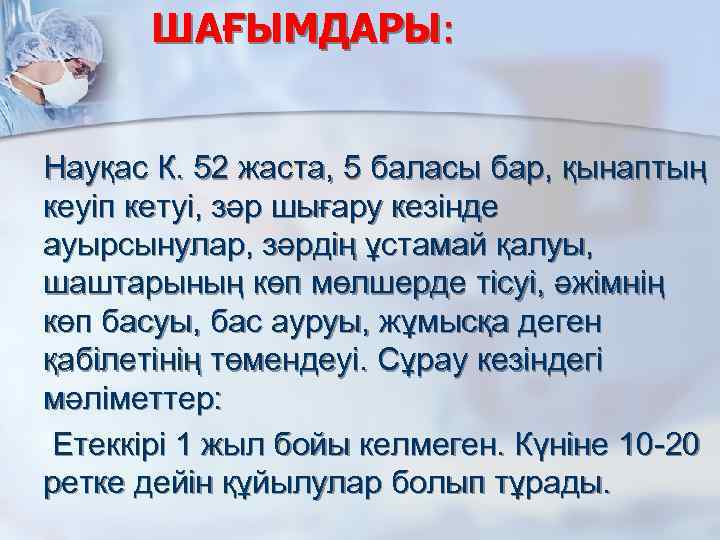 ШАҒЫМДАРЫ:

Науқас К. 52 жаста, 5 баласы бар, қынаптың кеуіп кетуі, зәр шығару кезінде ауырсынулар, зәрдің ұстамай қалуы, шаштарының көп мөлшерде тісуі, әжімнің көп басуы, бас ауруы, жұмысқа деген қабілетінің төмендеуі. Сұрау кезіндегі мәліметтер:

Етеккірі 1 жыл бойы келмеген. Күніне 10-20 ретке дейін құйылулар болып тұрады.